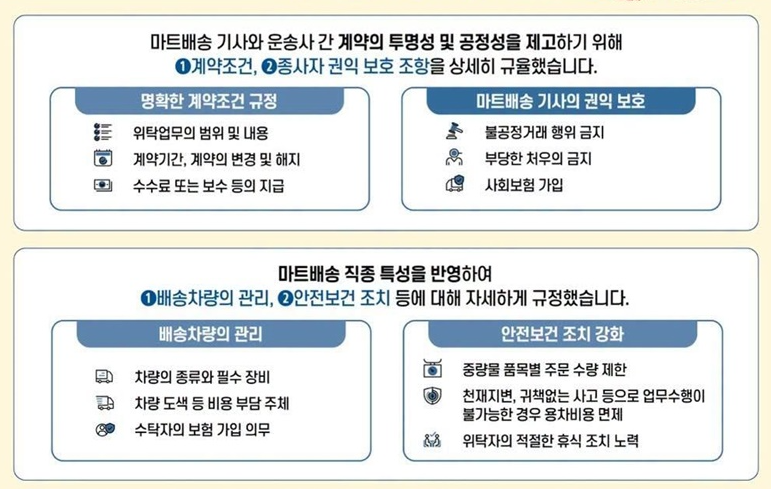 마트배송 기사와 운송사 간 계약의 투명성 및 공정성을 제고하기 위해
❶계약조건, ❷종사자 권익 보호 조항을 상세히 규율했습니다.

명확한 계약조건 규정

위탁업무의 범위 및 내용
계약기간, 계약의 변경 및 해지
수수료 또는 보수 등의 지급

마트배송 기사의 권익 보호

불공정거래 행위 금지
부당한 처우의 금지
사회보험 가입

마트배송 직종 특성을 반영하여
❶배송차량의 관리, ❷안전보건 조치 등에 대해 자세하게 규정했습니다.

배송차량의 관리

차량의 종류와 필수 장비
차량 도색 등 비용 부담 주체
수탁자의 보험 가입 의무

안전보건 조치 강화

중량물 품목별 주문 수량 제한
천재지변, 귀책없는 사고 등으로 업무수행이 불가능한 경우 용차비용 면제
위탁자의 적절한 휴식 조치 노력